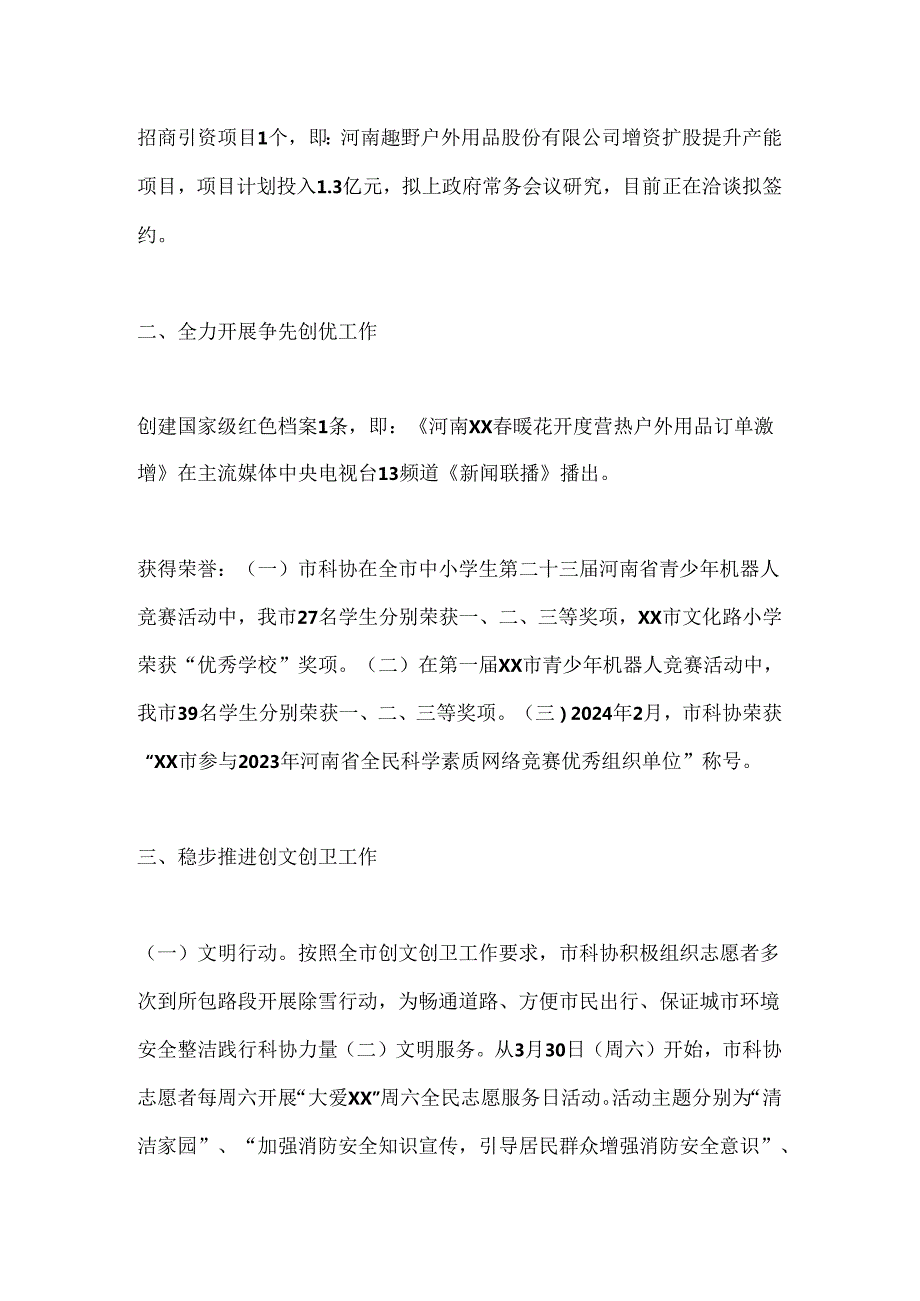 招商引资项目1个，即：河南趣野户外用品股份有限公司增资扩股提升产能项目，项目计划投入1.3亿元，拟上政府常务会议研究，目前正在洽谈拟签约。

二、全力开展争先创优工作

创建国家级红色档案1条，即：《河南XX春暖花开度营热户外用品订单激增》在主流媒体中央电视台13频道《新闻联播》播出。

获得荣誉：（一）市科协在全市中小学生第二十三届河南省青少年机器人竞赛活动中，我市27名学生分别荣获一、二、三等奖项，XX市文化路小学荣获“优秀学校”奖项。（二）在第一届XX市青少年机器人竞赛活动中，我市39名学生分别荣获一、二、三等奖项。（三）2024年2月，市科协荣获“XX市参与2023年河南省全民科学素质网络竞赛优秀组织单位”称号。

三、稳步推进创文创卫工作

（一）文明行动。按照全市创文创卫工作要求，市科协积极组织志愿者多次到所包路段开展除雪行动，为畅通道路、方便市民出行、保证城市环境安全整洁践行科协力量（二）文明服务。从3月30日（周六）开始，市科协志愿者每周六开展“大爱XX”周六全民志愿服务日活动。活动主题分别为“清洁家园”、“加强消防安全知识宣传，引导居民群众增强消防安全意识”、